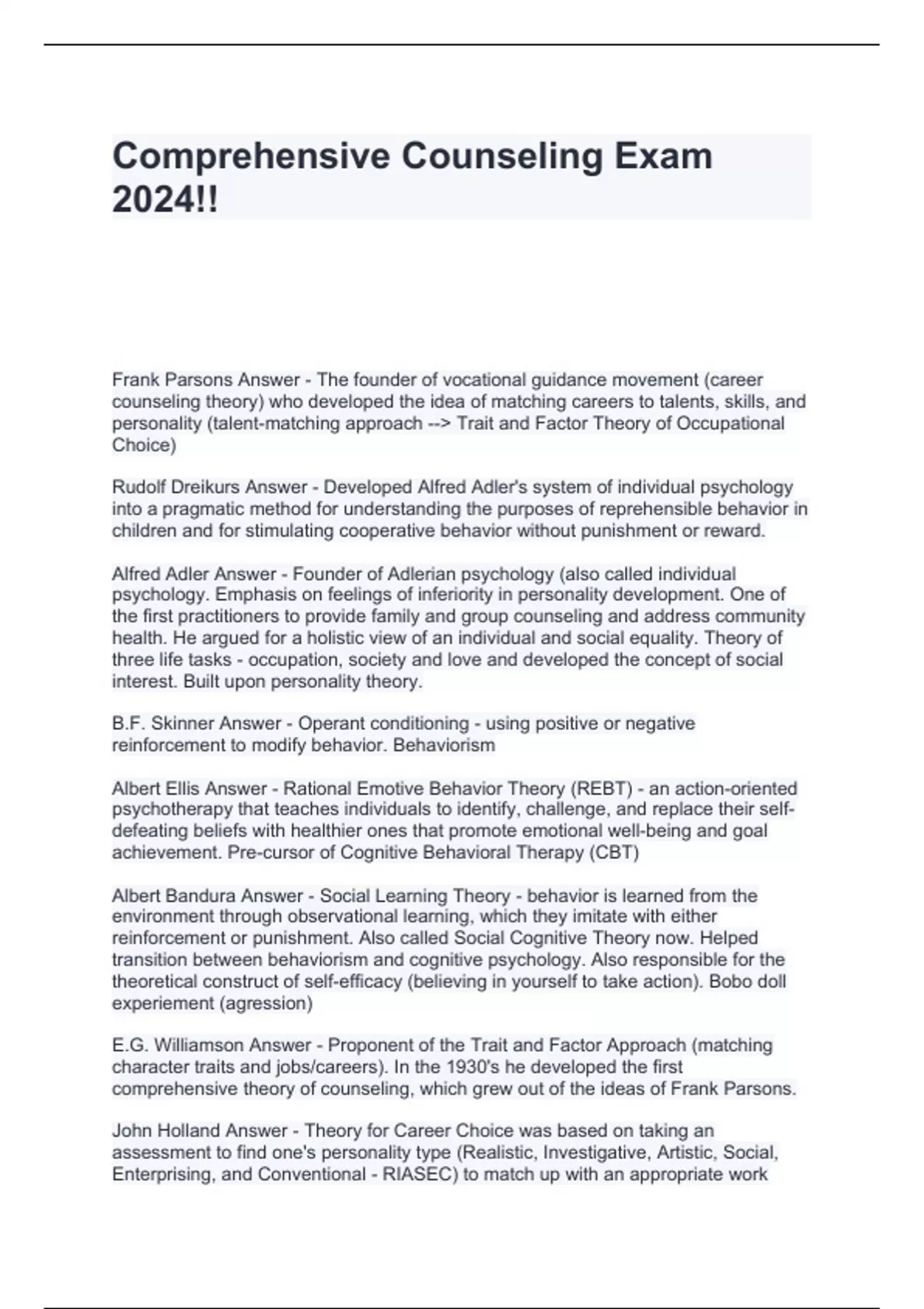 Comprehensive Counseling Exam 2024!!

Frank Parsons Answer - The founder of vocational guidance movement (career counseling theory) who developed the idea of matching careers to talents, skills, and personality (talent-matching approach --> Trait and Factor Theory of Occupational Choice)

Rudolf Dreikurs Answer - Developed Alfred Adler's system of individual psychology into a pragmatic method for understanding the purposes of reprehensible behavior in children and for stimulating cooperative behavior without punishment or reward.

Alfred Adler Answer - Founder of Adlerian psychology (also called individual psychology. Emphasis on feelings of inferiority in personality development. One of the first practitioners to provide family and group counseling and address community health. He argued for a holistic view of an individual and social equality. Theory of three life tasks - occupation, society and love and developed the concept of social interest. Built upon personality theory.

B.F. Skinner Answer - Operant conditioning - using positive or negative reinforcement to modify behavior. Behaviorism

Albert Ellis Answer - Rational Emotive Behavior Theory (REBT) - an action-oriented psychotherapy that teaches individuals to identify, challenge, and replace their self-defeating beliefs with healthier ones that promote emotional well-being and goal achievement. Pre-cursor of Cognitive Behavioral Therapy (CBT)

Albert Bandura Answer - Social Learning Theory - behavior is learned from the environment through observational learning, which they imitate with either reinforcement or punishment. Also called Social Cognitive Theory now. Helped transition between behaviorism and cognitive psychology. Also responsible for the theoretical construct of self-efficacy (believing in yourself to take action). Bobo doll experiement (agression)

E.G. Williamson Answer - Proponent of the Trait and Factor Approach (matching character traits and jobs/careers). In the 1930's he developed the first comprehensive theory of counseling, which grew out of the ideas of Frank Parsons.

John Holland Answer - Theory for Career Choice was based on taking an assessment to find one's personality type (Realistic, Investigative, Artistic, Social, Enterprising, and Conventional - RIASEC) to match up with an appropriate work